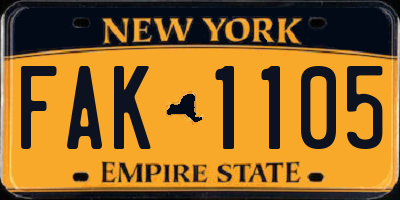 NEW YORK

FAK 1105

EMPIRE STATE